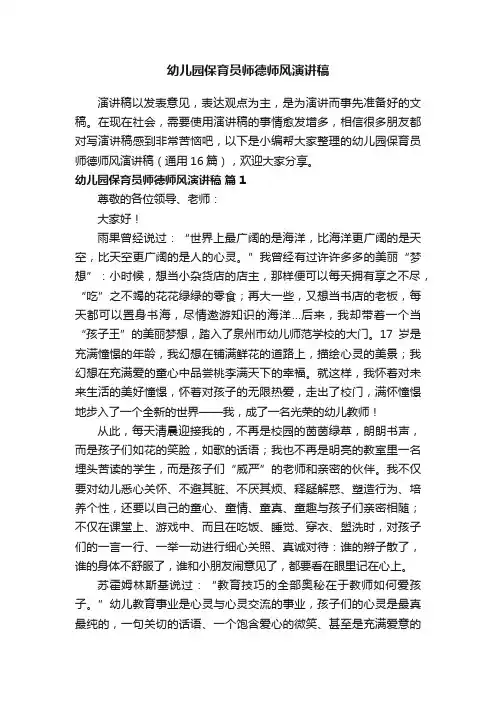 幼儿园保育员师德师风演讲稿

演讲稿以发表意见，表达观点为主，是为演讲而事先准备好的文稿。在现在社会，需要使用演讲稿的事情愈发增多，相信很多朋友都对写演讲稿感到非常苦恼吧，以下是小编帮大家整理的幼儿园保育员师德师风演讲稿（通用16篇），欢迎大家分享。

幼儿园保育员师德师风演讲稿 篇1

尊敬的各位领导、老师：

大家好！

雨果曾经说过：“世界上最广阔的是海洋，比海洋更广阔的是天空，比天空更广阔的是人的心灵。”我曾经有过许许多多的美丽“梦想”：小时候，想当小杂货店的店主，那样便可以每天拥有享之不尽，“吃”之不竭的花花绿绿的零食；再大一些，又想当书店的老板，每天都可以置身书海，尽情遨游知识的海洋…后来，我却带着一个当“孩子王”的美丽梦想，踏入了泉州市幼儿师范学校的大门。17岁是充满憧憬的年龄，我幻想在铺满鲜花的道路上，描绘心灵的美景；我幻想在充满爱的童心中品尝桃李满天下的幸福。就这样，我怀着对未来生活的美好憧憬，怀着对孩子的无限热爱，走出了校门，满怀憧憬地步入了一个全新的世界——我，成了一名光荣的幼儿教师！

从此，每天清晨迎接我的，不再是校园的茵茵绿草，朗朗书声，而是孩子们如花的笑脸，如歌的话语；我也不再是明亮的教室里一名埋头苦读的学生，而是孩子们“威严”的老师和亲密的伙伴。我不仅要对幼儿悉心关怀、不避其脏、不厌其烦、释疑解惑、塑造行为、培养个性，还要以自己的童心、童情、童真、童趣与孩子们亲密相随；不仅在课堂上、游戏中、而且在吃饭、睡觉、穿衣、盥洗时，对孩子们的一言一行、一举一动进行细心关照、真诚对待：谁的辫子散了，谁的身体不舒服了，谁和小朋友闹意见了，都要看在眼里记在心上。

苏霍姆林斯基说过：“教育技巧的全部奥秘在于教师如何爱孩子。”幼儿教育事业是心灵与心灵交流的事业，孩子们的心灵是最真最纯的，一句关切的话语、一个饱含爱心的微笑、甚至是充满爱意的